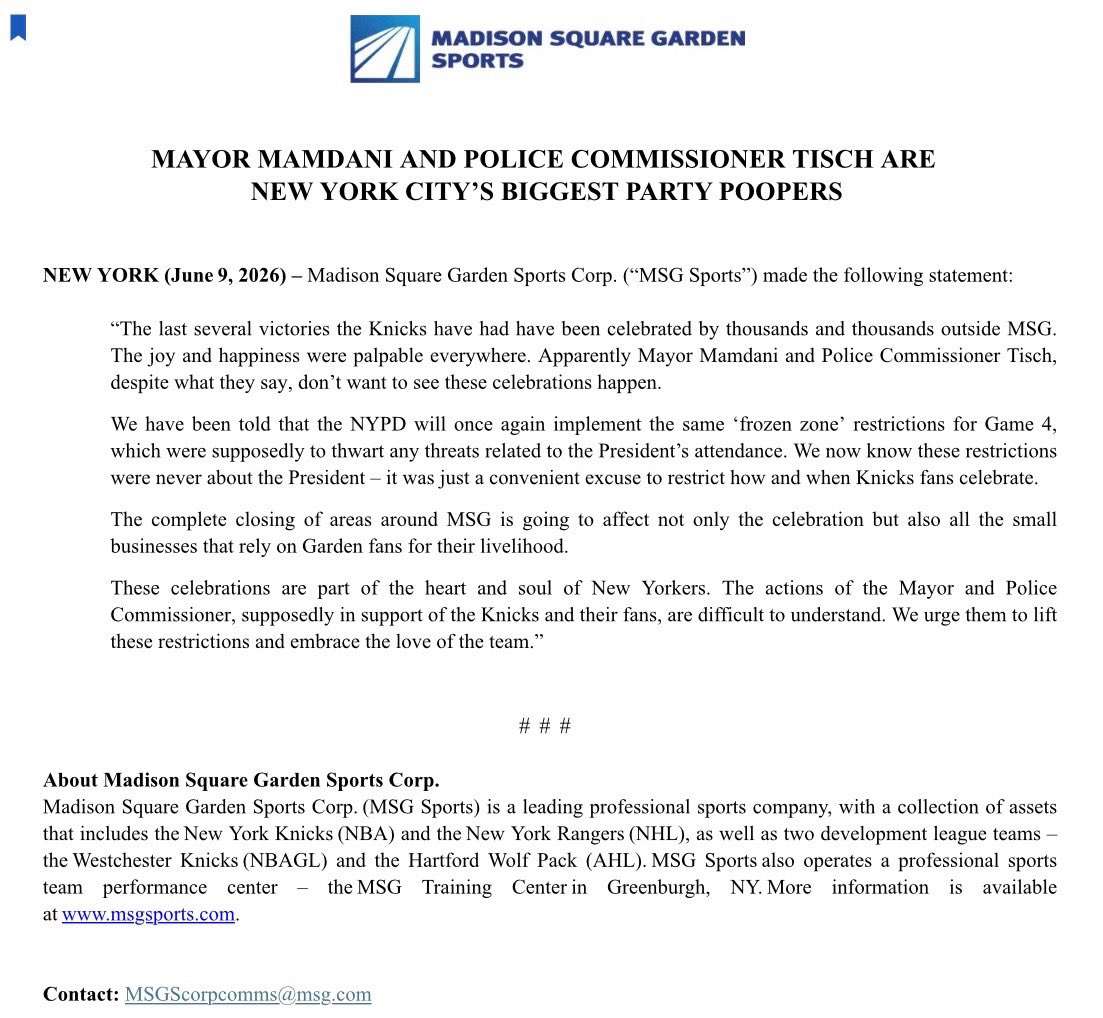 MADISON SQUARE GARDEN SPORTS

MAYOR MAMDANI AND POLICE COMMISSIONER TISCH ARE NEW YORK CITY'S BIGGEST PARTY POOPERS

NEW YORK (June 9, 2026) – Madison Square Garden Sports Corp. ("MSG Sports") made the following statement:

"The last several victories the Knicks have had have been celebrated by thousands and thousands outside MSG. The joy and happiness were palpable everywhere. Apparently Mayor Mamdani and Police Commissioner Tisch, despite what they say, don't want to see these celebrations happen.

We have been told that the NYPD will once again implement the same 'frozen zone' restrictions for Game 4, which were supposedly to thwart any threats related to the President's attendance. We now know these restrictions were never about the President – it was just a convenient excuse to restrict how and when Knicks fans celebrate.

The complete closing of areas around MSG is going to affect not only the celebration but also all the small businesses that rely on Garden fans for their livelihood.

These celebrations are part of the heart and soul of New Yorkers. The actions of the Mayor and Police Commissioner, supposedly in support of the Knicks and their fans, are difficult to understand. We urge them to lift these restrictions and embrace the love of the team."

# # #

About Madison Square Garden Sports Corp.
Madison Square Garden Sports Corp. (MSG Sports) is a leading professional sports company, with a collection of assets that includes the New York Knicks (NBA) and the New York Rangers (NHL), as well as two development league teams – the Westchester Knicks (NBAGL) and the Hartford Wolf Pack (AHL). MSG Sports also operates a professional sports team performance center – the MSG Training Center in Greenburgh, NY. More information is available at www.msgsports.com.

Contact: MSGScorpcomms@msg.com